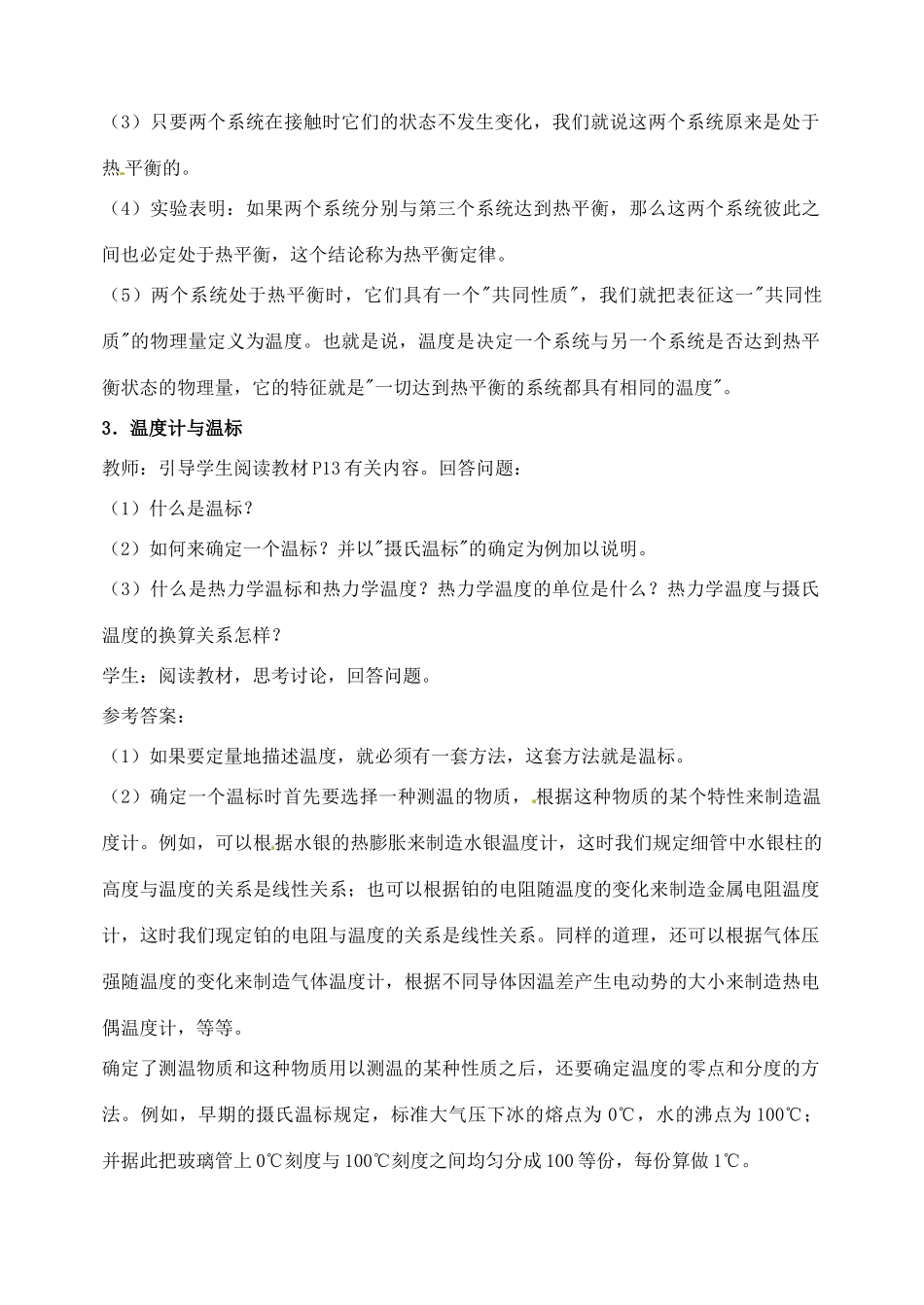 （3）只要两个系统在接触时它们的状态不发生变化，我们就说这两个系统原来是处于热平衡的。

（4）实验表明：如果两个系统分别与第三个系统达到热平衡，那么这两个系统彼此之间也必定处于热平衡，这个结论称为热平衡定律。

（5）两个系统处于热平衡时，它们具有一个"共同性质"，我们就把表征这一"共同性质"的物理量定义为温度。也就是说，温度是决定一个系统与另一个系统是否达到热平衡状态的物理量，它的特征就是"一切达到热平衡的系统都具有相同的温度"。

3．温度计与温标

教师：引导学生阅读教材P13有关内容。回答问题：

（1）什么是温标？

（2）如何来确定一个温标？并以"摄氏温标"的确定为例加以说明。

（3）什么是热力学温标和热力学温度？热力学温度的单位是什么？热力学温度与摄氏温度的换算关系怎样？

学生：阅读教材，思考讨论，回答问题。

参考答案：

（1）如果要定量地描述温度，就必须有一套方法，这套方法就是温标。

（2）确定一个温标时首先要选择一种测温的物质，根据这种物质的某个特性来制造温度计。例如，可以根据水银的热膨胀来制造水银温度计，这时我们规定细管中水银柱的高度与温度的关系是线性关系；也可以根据铂的电阻随温度的变化来制造金属电阻温度计，这时我们现定铂的电阻与温度的关系是线性关系。同样的道理，还可以根据气体压强随温度的变化来制造气体温度计，根据不同导体因温差产生电动势的大小来制造热电偶温度计，等等。

确定了测温物质和这种物质用以测温的某种性质之后，还要确定温度的零点和分度的方法。例如，早期的摄氏温标规定，标准大气压下冰的熔点为0℃，水的沸点为100℃；并据此把玻璃管上0℃刻度与100℃刻度之间均匀分成100等份，每份算做1℃。